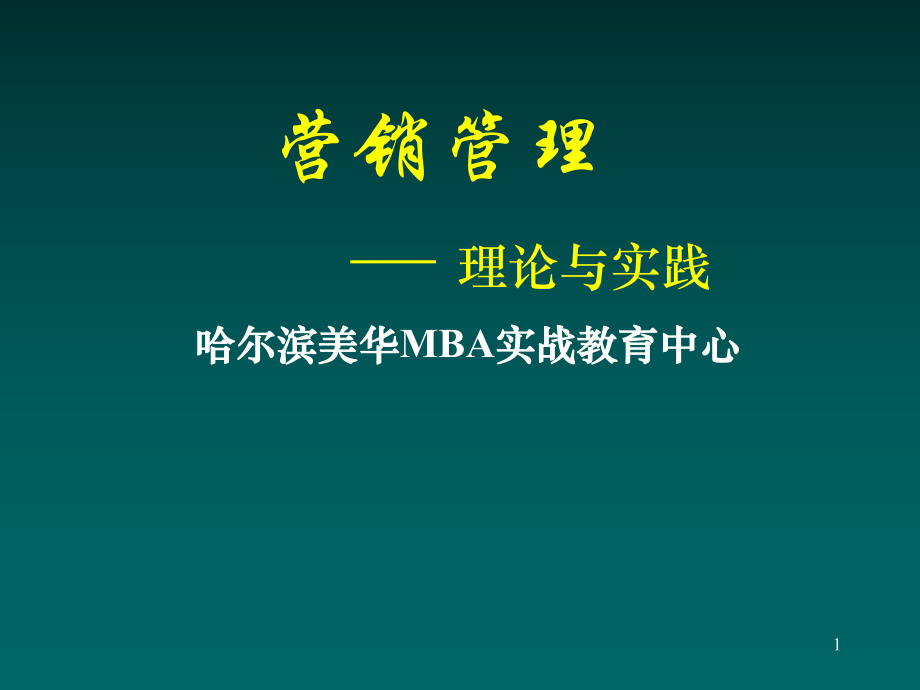 营销管理

—— 理论与实践

哈尔滨美华MBA实战教育中心

1